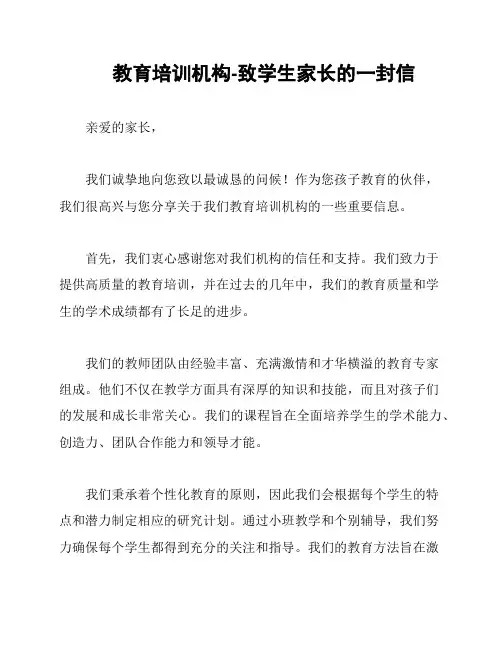 教育培训机构-致学生家长的一封信

亲爱的家长，

我们诚挚地向您致以最诚恳的问候！作为您孩子教育的伙伴，我们很高兴与您分享关于我们教育培训机构的一些重要信息。

首先，我们衷心感谢您对我们机构的信任和支持。我们致力于提供高质量的教育培训，并在过去的几年中，我们的教育质量和学生的学术成绩都有了长足的进步。

我们的教师团队由经验丰富、充满激情和才华横溢的教育专家组成。他们不仅在教学方面具有深厚的知识和技能，而且对孩子们的发展和成长非常关心。我们的课程旨在全面培养学生的学术能力、创造力、团队合作能力和领导才能。

我们秉承着个性化教育的原则，因此我们会根据每个学生的特点和潜力制定相应的研究计划。通过小班教学和个别辅导，我们努力确保每个学生都得到充分的关注和指导。我们的教育方法旨在激